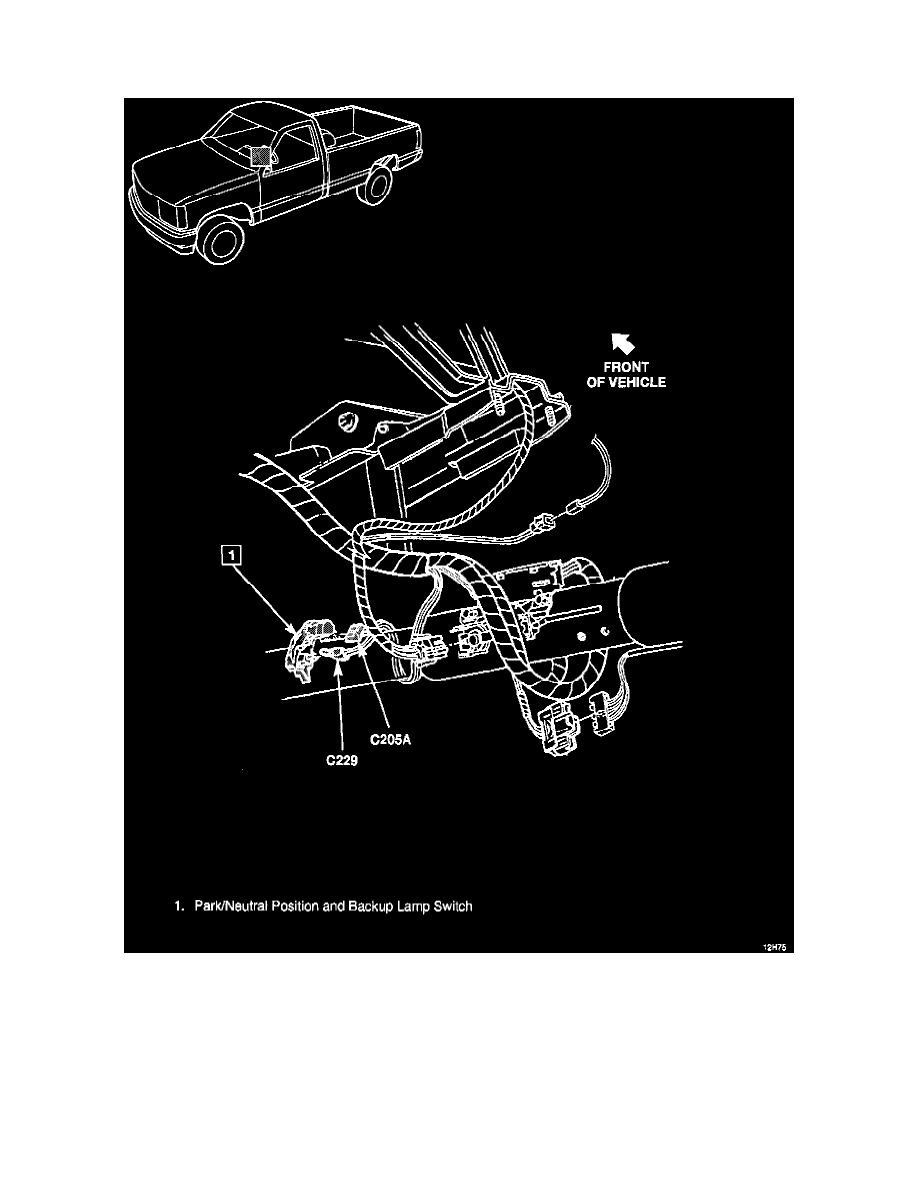 FRONT OF VEHICLE

1

C205A

C229

1. Park/Neutral Position and Backup Lamp Switch

12H75